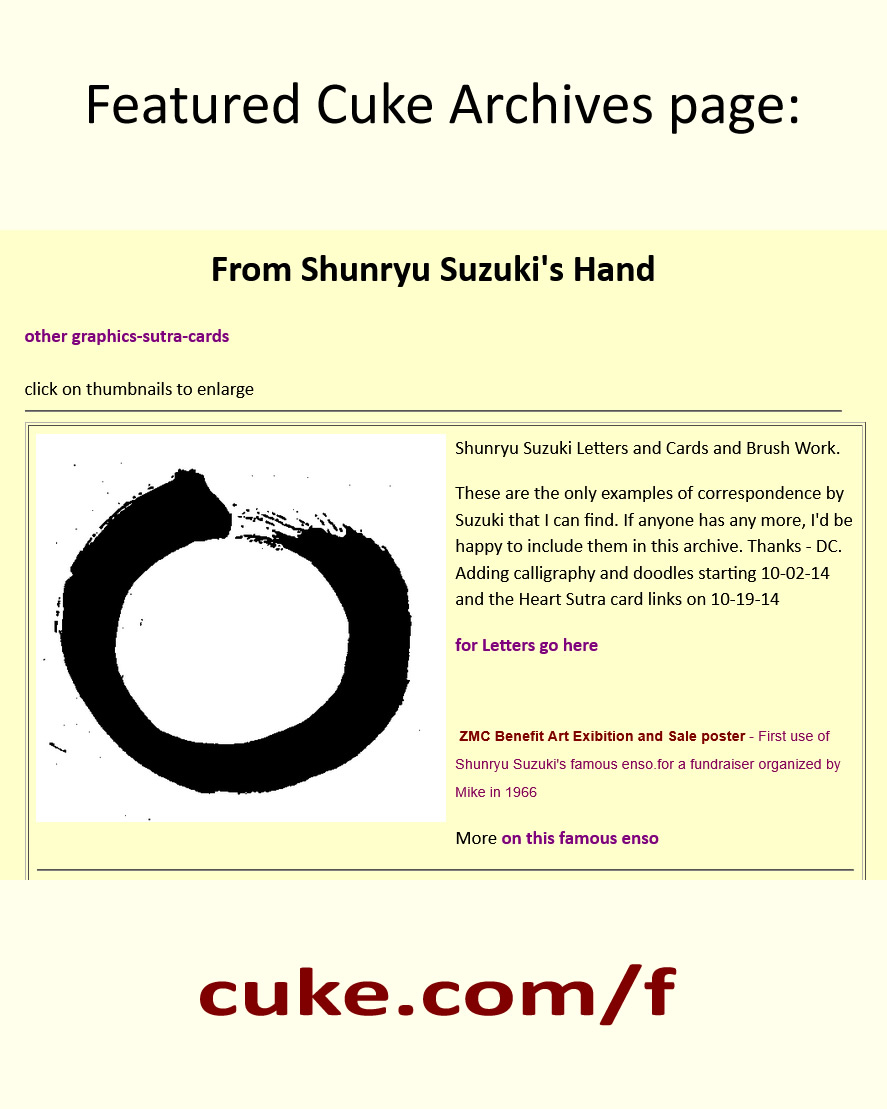 Featured Cuke Archives page:

From Shunryu Suzuki's Hand

other graphics-sutra-cards

click on thumbnails to enlarge

Shunryu Suzuki Letters and Cards and Brush Work.

These are the only examples of correspondence by Suzuki that I can find. If anyone has any more, I'd be happy to include them in this archive. Thanks - DC. Adding calligraphy and doodles starting 10-02-14 and the Heart Sutra card links on 10-19-14

for Letters go here

ZMC Benefit Art Exibition and Sale poster - First use of Shunryu Suzuki's famous enso.for a fundraiser organized by Mike in 1966

More on this famous enso

cuke.com/f